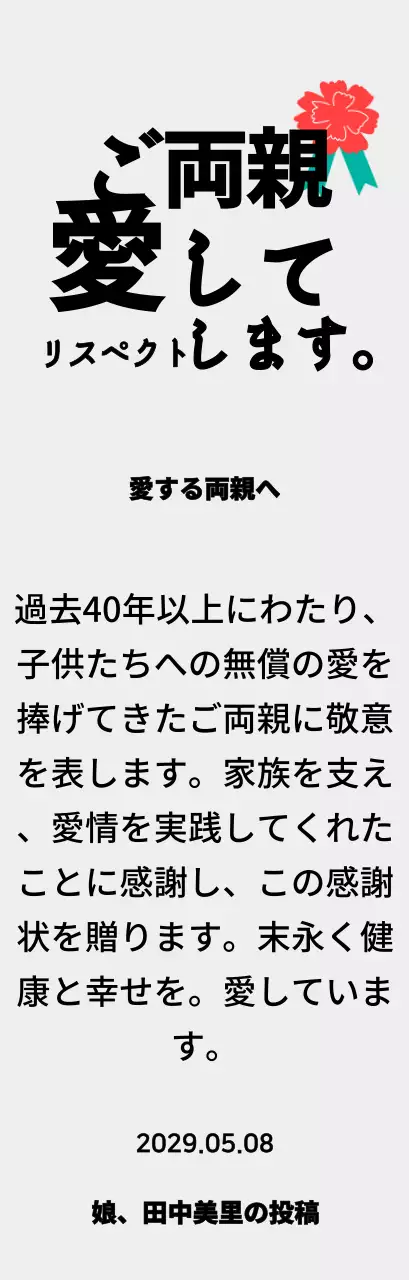 ご両親
愛して
リスペクトします。

愛する両親へ

過去40年以上にわたり、子供たちへの無償の愛を捧げてきたご両親に敬意を表します。家族を支え、愛情を実践してくれたことに感謝し、この感謝状を贈ります。末永く健康と幸せを。愛しています。

2029.05.08

娘、田中美里の投稿